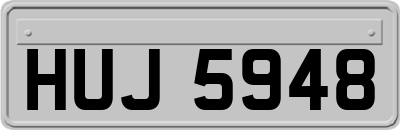 HUJ 5948